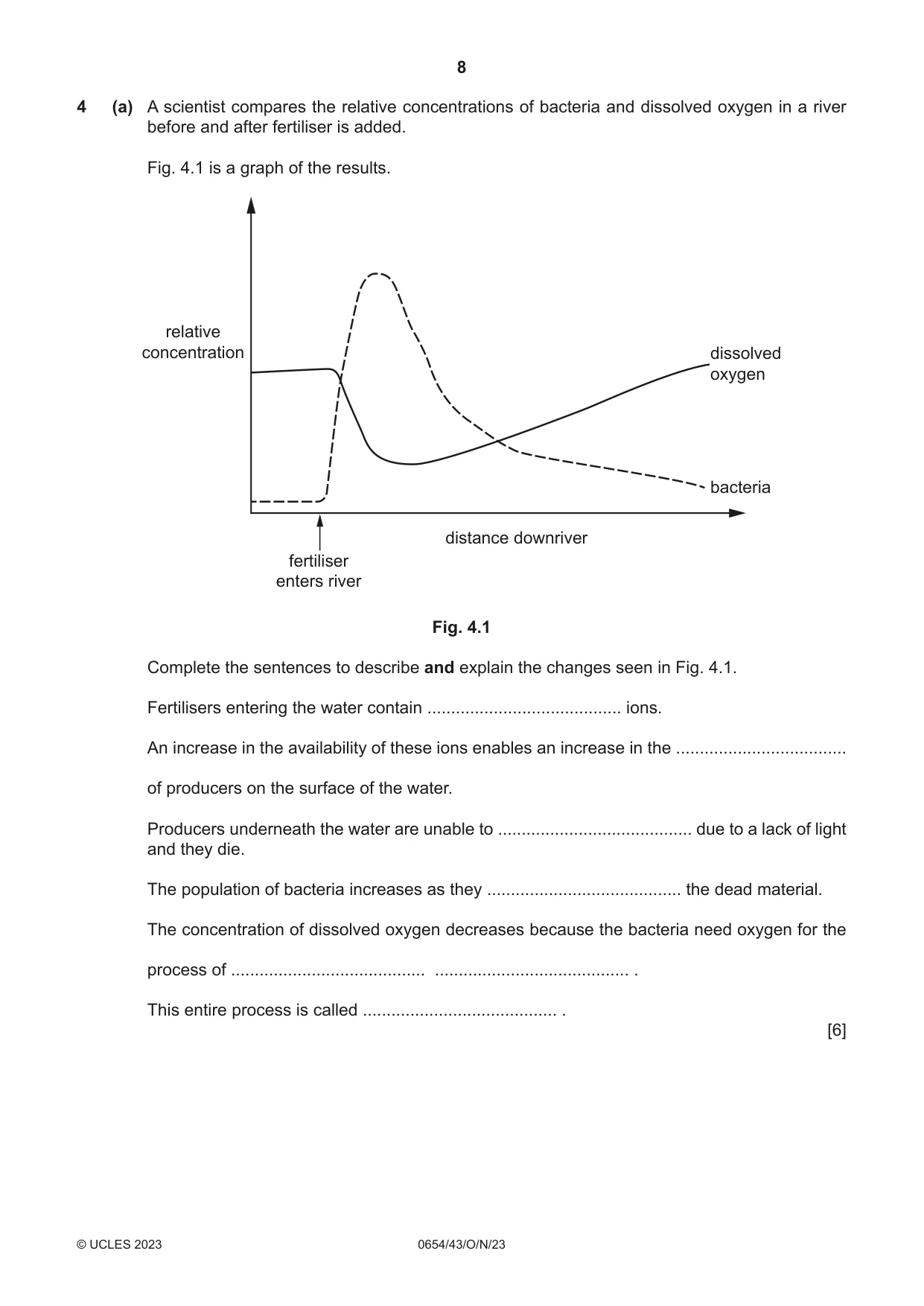 8

4 (a) A scientist compares the relative concentrations of bacteria and dissolved oxygen in a river before and after fertiliser is added.

Fig. 4.1 is a graph of the results.

relative
concentration

dissolved
oxygen

bacteria

distance downriver

fertiliser
enters river

Fig. 4.1

Complete the sentences to describe and explain the changes seen in Fig. 4.1.

Fertilisers entering the water contain ____ ions.

An increase in the availability of these ions enables an increase in the ____

of producers on the surface of the water.

Producers underneath the water are unable to ____ due to a lack of light and they die.

The population of bacteria increases as they ____ the dead material.

The concentration of dissolved oxygen decreases because the bacteria need oxygen for the

process of ____ ____ .

This entire process is called ____ .

[6]

© UCLES 2023 0654/43/O/N/23